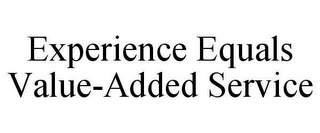 Experience Equals Value-Added Service